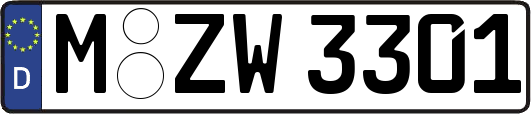 D M ZW 3301